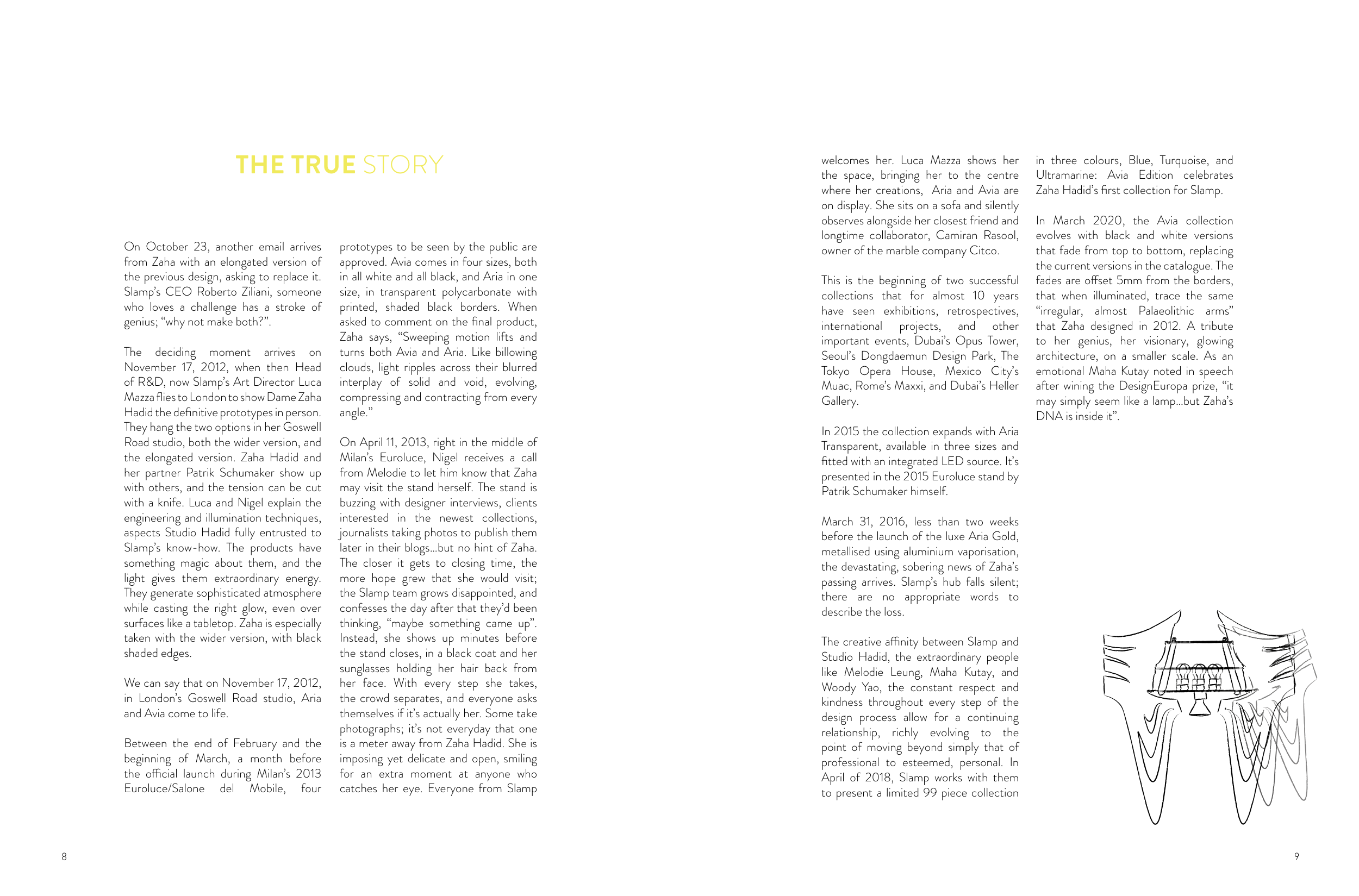 THE TRUE STORY

On October 23, another email arrives from Zaha with an elongated version of the previous design, asking to replace it. Slamp's CEO Roberto Ziliani, someone who loves a challenge has a stroke of genius; "why not make both?".

The deciding moment arrives on November 17, 2012, when then Head of R&D, now Slamp's Art Director Luca Mazza flies to London to show Dame Zaha Hadid the definitive prototypes in person. They hang the two options in her Goswell Road studio, both the wider version, and the elongated version. Zaha Hadid and her partner Patrik Schumaker show up with others, and the tension can be cut with a knife. Luca and Nigel explain the engineering and illumination techniques, aspects Studio Hadid fully entrusted to Slamp's know-how. The products have something magic about them, and the light gives them extraordinary energy. They generate sophisticated atmosphere while casting the right glow, even over surfaces like a tabletop. Zaha is especially taken with the wider version, with black shaded edges.

We can say that on November 17, 2012, in London's Goswell Road studio, Aria and Avia come to life.

Between the end of February and the beginning of March, a month before the official launch during Milan's 2013 Euroluce/Salone del Mobile, four prototypes to be seen by the public are approved. Avia comes in four sizes, both in all white and all black, and Aria in one size, in transparent polycarbonate with printed, shaded black borders. When asked to comment on the final product, Zaha says, "Sweeping motion lifts and turns both Avia and Aria. Like billowing clouds, light ripples across their blurred interplay of solid and void, evolving, compressing and contracting from every angle."

On April 11, 2013, right in the middle of Milan's Euroluce, Nigel receives a call from Melodie to let him know that Zaha may visit the stand herself. The stand is buzzing with designer interviews, clients interested in the newest collections, journalists taking photos to publish them later in their blogs...but no hint of Zaha. The closer it gets to closing time, the more hope grew that she would visit; the Slamp team grows disappointed, and confesses the day after that they'd been thinking, "maybe something came up". Instead, she shows up minutes before the stand closes, in a black coat and her sunglasses holding her hair back from her face. With every step she takes, the crowd separates, and everyone asks themselves if it's actually her. Some take photographs; it's not everyday that one is a meter away from Zaha Hadid. She is imposing yet delicate and open, smiling for an extra moment at anyone who catches her eye. Everyone from Slamp welcomes her. Luca Mazza shows her the space, bringing her to the centre where her creations, Aria and Avia are on display. She sits on a sofa and silently observes alongside her closest friend and longtime collaborator, Camiran Rasool, owner of the marble company Citco.

This is the beginning of two successful collections that for almost 10 years have seen exhibitions, retrospectives, international projects, and other important events, Dubai's Opus Tower, Seoul's Dongdaemun Design Park, The Tokyo Opera House, Mexico City's Muac, Rome's Maxxi, and Dubai's Heller Gallery.

In 2015 the collection expands with Aria Transparent, available in three sizes and fitted with an integrated LED source. It's presented in the 2015 Euroluce stand by Patrik Schumaker himself.

March 31, 2016, less than two weeks before the launch of the luxe Aria Gold, metallised using aluminium vaporisation, the devastating, sobering news of Zaha's passing arrives. Slamp's hub falls silent; there are no appropriate words to describe the loss.

The creative affinity between Slamp and Studio Hadid, the extraordinary people like Melodie Leung, Maha Kutay, and Woody Yao, the constant respect and kindness throughout every step of the design process allow for a continuing relationship, richly evolving to the point of moving beyond simply that of professional to esteemed, personal. In April of 2018, Slamp works with them to present a limited 99 piece collection in three colours, Blue, Turquoise, and Ultramarine: Avia Edition celebrates Zaha Hadid's first collection for Slamp.

In March 2020, the Avia collection evolves with black and white versions that fade from top to bottom, replacing the current versions in the catalogue. The fades are offset 5mm from the borders, that when illuminated, trace the same "irregular, almost Palaeolithic arms" that Zaha designed in 2012. A tribute to her genius, her visionary, glowing architecture, on a smaller scale. As an emotional Maha Kutay noted in speech after wining the DesignEuropa prize, "it may simply seem like a lamp...but Zaha's DNA is inside it".

8

9